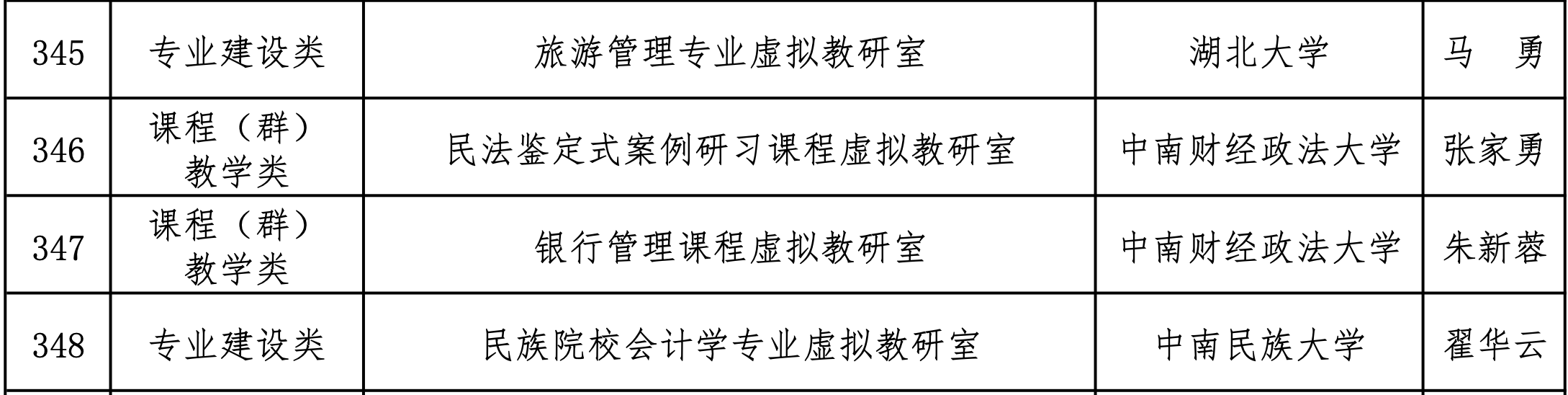 | 345 | 专业建设类 | 旅游管理专业虚拟教研室 | 湖北大学 | 马　勇 |
|---|---|---|---|---|
| 346 | 课程（群）教学类 | 民法鉴定式案例研习课程虚拟教研室 | 中南财经政法大学 | 张家勇 |
| 347 | 课程（群）教学类 | 银行管理课程虚拟教研室 | 中南财经政法大学 | 朱新蓉 |
| 348 | 专业建设类 | 民族院校会计学专业虚拟教研室 | 中南民族大学 | 翟华云 |